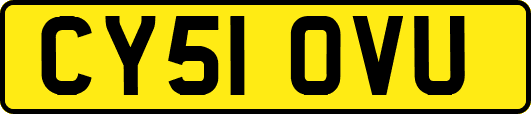 CY51 OVU